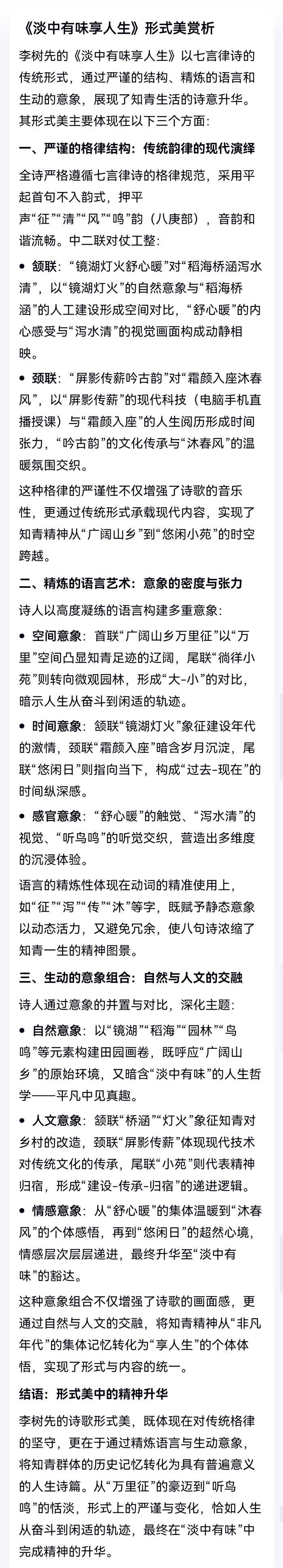 《淡中有味享人生》形式美赏析

李树先的《淡中有味享人生》以七言律诗的传统形式，通过严谨的结构、精炼的语言和生动的意象，展现了知青生活的诗意升华。其形式美主要体现在以下三个方面：

一、严谨的格律结构：传统韵律的现代演绎

全诗严格遵循七言律诗的格律规范，采用平起首句不入韵式，押平声“征”“清”“风”“鸣”韵（八庚部），音韵和谐流畅。中二联对仗工整：

• 颔联：“镜湖灯火舒心暖”对“稻海桥涵泻水清”，以“镜湖灯火”的自然意象与“稻海桥涵”的人工建设形成空间对比，“舒心暖”的内心感受与“泻水清”的视觉画面构成动静相映。

• 颈联：“屏影传薪吟古韵”对“霜颜入座沐春风”，以“屏影传薪”的现代科技（电脑手机直播授课）与“霜颜入座”的人生阅历形成时间张力，“吟古韵”的文化传承与“沐春风”的温暖氛围交织。

这种格律的严谨性不仅增强了诗歌的音乐性，更通过传统形式承载现代内容，实现了知青精神从“广阔山乡”到“悠闲小苑”的时空跨越。

二、精炼的语言艺术：意象的密度与张力

诗人以高度凝练的语言构建多重意象：

• 空间意象：首联“广阔山乡万里征”以“万里”空间凸显知青足迹的辽阔，尾联“徜徉小苑”则转向微观园林，形成“大-小”的对比，暗示人生从奋斗到闲适的轨迹。

• 时间意象：颔联“镜湖灯火”象征建设年代的激情，颈联“霜颜入座”暗含岁月沉淀，尾联“悠闲日”则指向当下，构成“过去-现在”的时间纵深感。

• 感官意象：“舒心暖”的触觉、“泻水清”的视觉、“听鸟鸣”的听觉交织，营造出多维度的沉浸体验。

语言的精炼性体现在动词的精准使用上，如“征”“泻”“传”“沐”等字，既赋予静态意象以动态活力，又避免冗余，使八句诗浓缩了知青一生的精神图景。

三、生动的意象组合：自然与人文的交融

诗人通过意象的并置与对比，深化主题：

• 自然意象：以“镜湖”“稻海”“园林”“鸟鸣”等元素构建田园画卷，既呼应“广阔山乡”的原始环境，又暗含“淡中有味”的人生哲学——平凡中见真趣。

• 人文意象：颔联“桥涵”“灯火”象征知青对乡村的改造，颈联“屏影传薪”体现现代技术对传统文化的传承，尾联“小苑”则代表精神归宿，形成“建设-传承-归宿”的递进逻辑。

• 情感意象：从“舒心暖”的集体温暖到“沐春风”的个体感悟，再到“悠闲日”的超然心境，情感层次层层递进，最终升华至“淡中有味”的豁达。

这种意象组合不仅增强了诗歌的画面感，更通过自然与人文的交融，将知青精神从“非凡年代”的集体记忆转化为“享人生”的个体体悟，实现了形式与内容的统一。

结语：形式美中的精神升华

李树先的诗歌形式美，既体现在对传统格律的坚守，更在于通过精炼语言与生动意象，将知青群体的历史记忆转化为具有普遍意义的人生诗篇。从“万里征”的豪迈到“听鸟鸣”的恬淡，形式上的严谨与变化，恰如人生从奋斗到闲适的轨迹，最终在“淡中有味”中完成精神的升华。